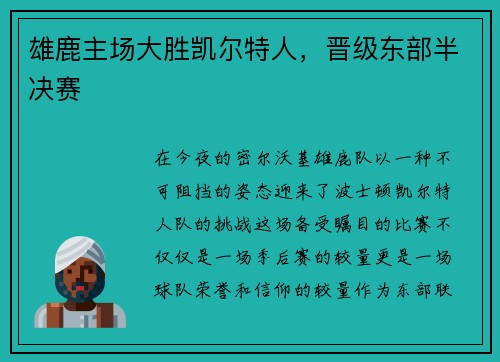 雄鹿主场大胜凯尔特人，晋级东部半决赛

在今夜的密尔沃基雄鹿队以一种不可阻挡的姿态迎来了波士顿凯尔特人队的挑战这场备受瞩目的比赛不仅仅是一场季后赛的较量更是一场球队荣誉和信仰的较量作为东部联